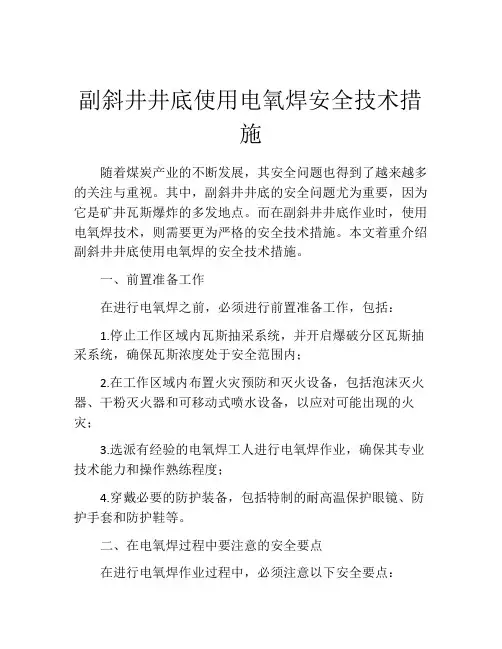 副斜井井底使用电氧焊安全技术措施

随着煤炭产业的不断发展，其安全问题也得到了越来越多的关注与重视。其中，副斜井井底的安全问题尤为重要，因为它是矿井瓦斯爆炸的多发地点。而在副斜井井底作业时，使用电氧焊技术，则需要更为严格的安全技术措施。本文着重介绍副斜井井底使用电氧焊的安全技术措施。

一、前置准备工作

在进行电氧焊之前，必须进行前置准备工作，包括：

1.停止工作区域内瓦斯抽采系统，并开启爆破分区瓦斯抽采系统，确保瓦斯浓度处于安全范围内；

2.在工作区域内布置火灾预防和灭火设备，包括泡沫灭火器、干粉灭火器和可移动式喷水设备，以应对可能出现的火灾；

3.选派有经验的电氧焊工人进行电氧焊作业，确保其专业技术能力和操作熟练程度；

4.穿戴必要的防护装备，包括特制的耐高温保护眼镜、防护手套和防护鞋等。

二、在电氧焊过程中要注意的安全要点

在进行电氧焊作业过程中，必须注意以下安全要点：